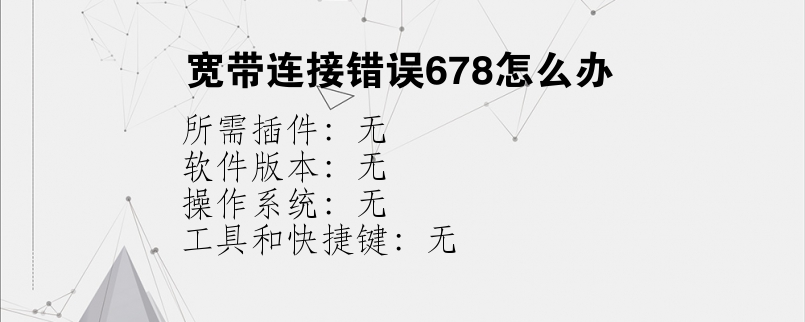 宽带连接错误678怎么办

所需插件：无
软件版本：无
操作系统：无
工具和快捷键：无